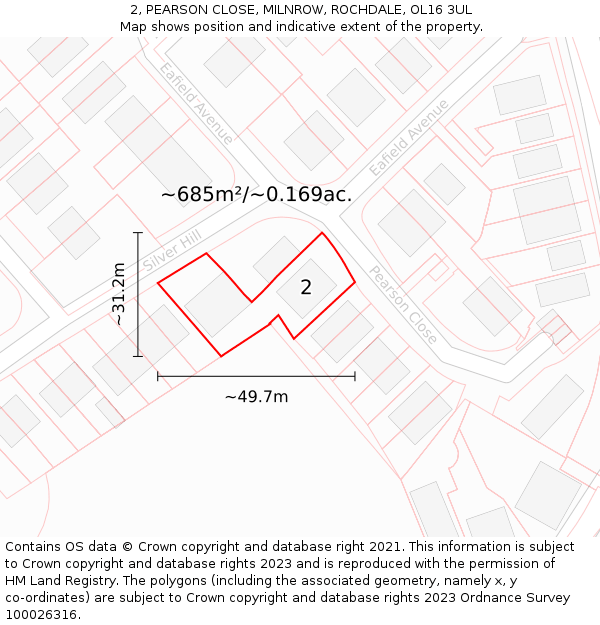 2, PEARSON CLOSE, MILNROW, ROCHDALE, OL16 3UL
Map shows position and indicative extent of the property.

Eafield Avenue
Eafield Avenue
~685m²/~0.169ac.
Silver Hill
~31.2m
2
Pearson Close
~49.7m

Contains OS data © Crown copyright and database right 2021. This information is subject to Crown copyright and database rights 2023 and is reproduced with the permission of HM Land Registry. The polygons (including the associated geometry, namely x, y co-ordinates) are subject to Crown copyright and database rights 2023 Ordnance Survey 100026316.